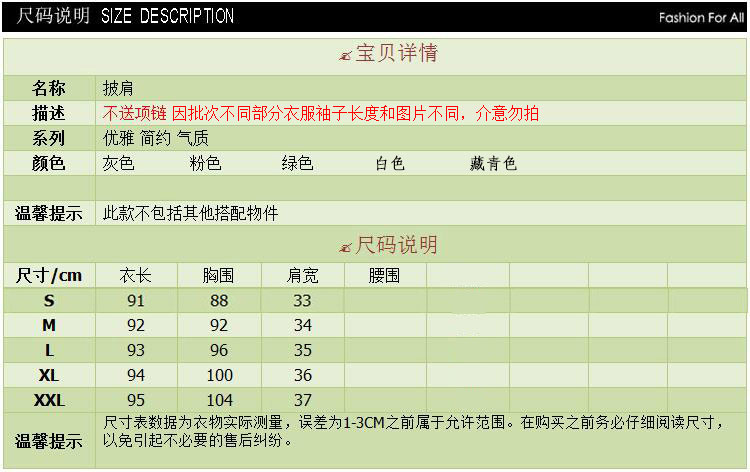 尺码说明 SIZE DESCRIPTION

Fashion For All

宝贝详情

名称 披肩
描述 不送项链 因批次不同部分衣服袖子长度和图片不同，介意勿拍
系列 优雅 简约 气质
颜色 灰色 粉色 绿色 白色 藏青色

温馨提示 此款不包括其他搭配物件

尺码说明

| 尺寸/cm | 衣长 | 胸围 | 肩宽 | 腰围 | | | | |
|---|---|---|---|---|---|---|---|---|
| S | 91 | 88 | 33 | | | | | |
| M | 92 | 92 | 34 | | | | | |
| L | 93 | 96 | 35 | | | | | |
| XL | 94 | 100 | 36 | | | | | |
| XXL | 95 | 104 | 37 | | | | | |

温馨提示 尺寸表数据为衣物实际测量，误差为1-3CM之前属于允许范围。在购买之前务必仔细阅读尺寸，以免引起不必要的售后纠纷。